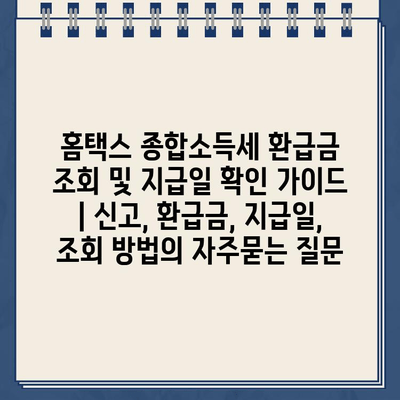 홈택스 종합소득세 환급금 조회 및 지급일 확인 가이드 | 신고, 환급금, 지급일, 조회 방법의 자주묻는 질문